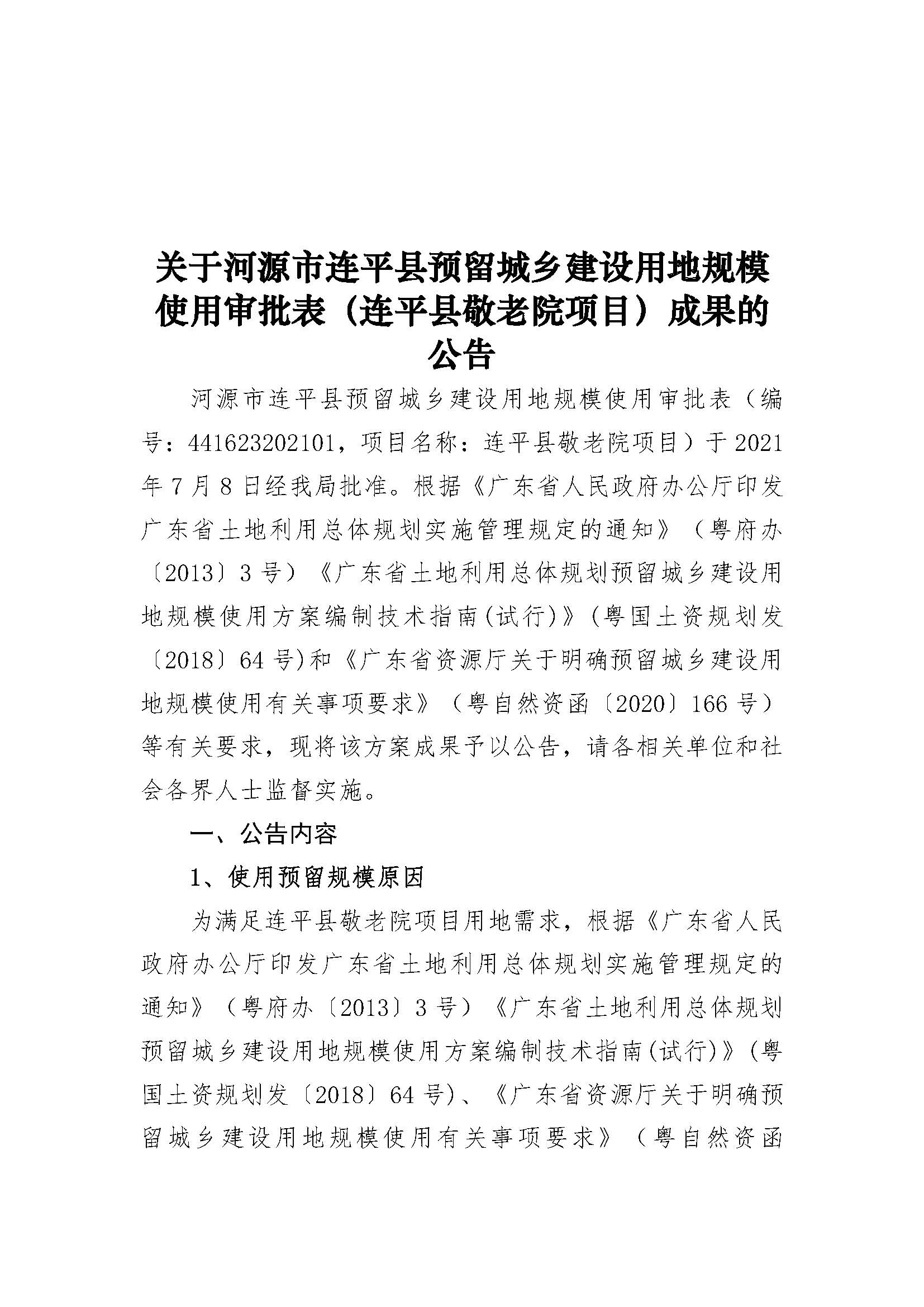 关于河源市连平县预留城乡建设用地规模使用审批表（连平县敬老院项目）成果的公告

河源市连平县预留城乡建设用地规模使用审批表（编号：441623202101，项目名称：连平县敬老院项目）于2021年7月8日经我局批准。根据《广东省人民政府办公厅印发广东省土地利用总体规划实施管理规定的通知》（粤府办〔2013〕3号）《广东省土地利用总体规划预留城乡建设用地规模使用方案编制技术指南(试行)》(粤国土资规划发〔2018〕64号)和《广东省资源厅关于明确预留城乡建设用地规模使用有关事项要求》（粤自然资函〔2020〕166号）等有关要求，现将该方案成果予以公告，请各相关单位和社会各界人士监督实施。

一、公告内容

1、使用预留规模原因

为满足连平县敬老院项目用地需求，根据《广东省人民政府办公厅印发广东省土地利用总体规划实施管理规定的通知》（粤府办〔2013〕3号）《广东省土地利用总体规划预留城乡建设用地规模使用方案编制技术指南(试行)》(粤国土资规划发〔2018〕64号)、《广东省资源厅关于明确预留城乡建设用地规模使用有关事项要求》（粤自然资函